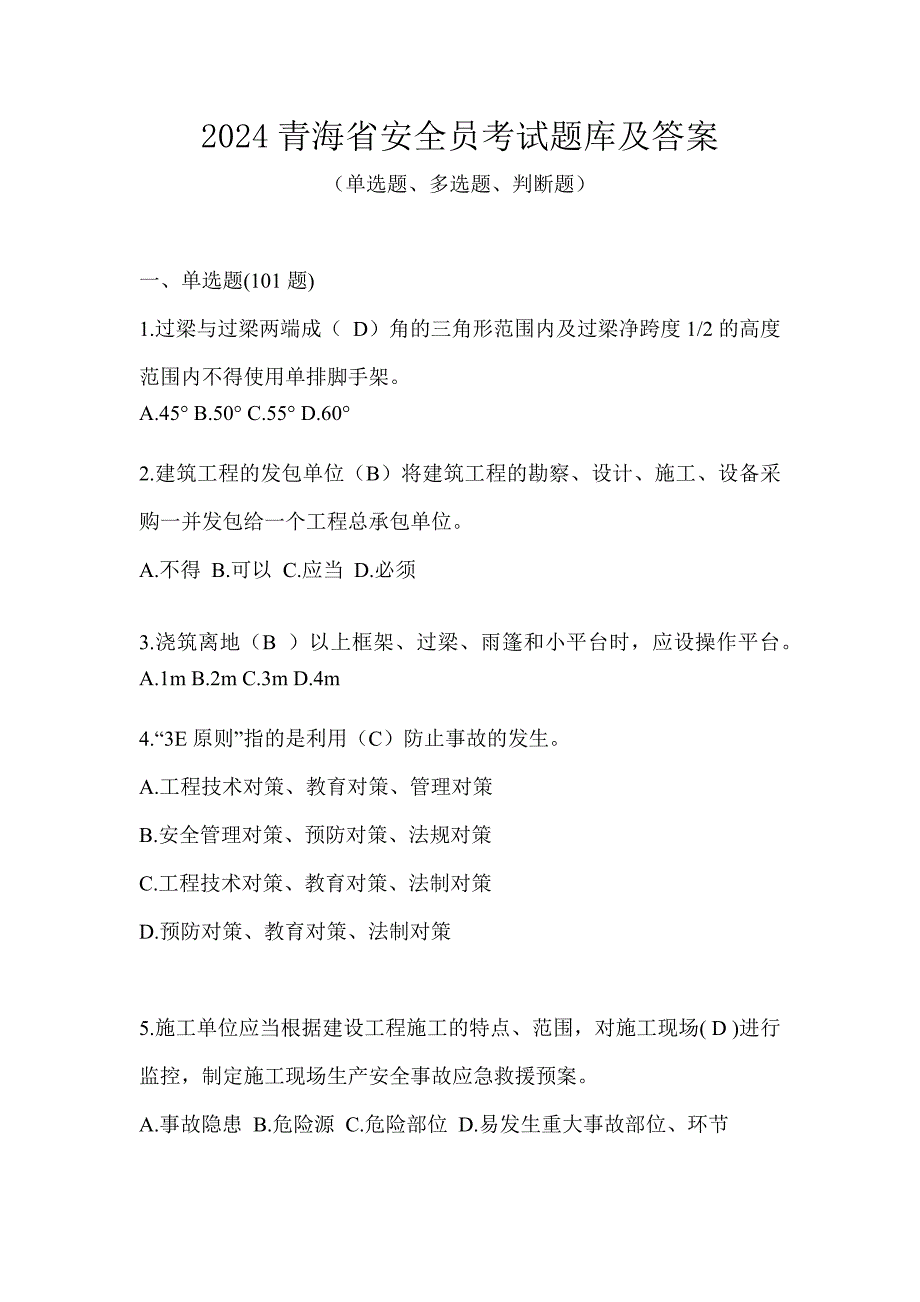 2024 青海省安全员考试题库及答案

（单选题、多选题、判断题）

一、单选题(101 题)

1.过梁与过梁两端成（ D）角的三角形范围内及过梁净跨度 1/2 的高度范围内不得使用单排脚手架。

A.45° B.50° C.55° D.60°

2.建筑工程的发包单位（B）将建筑工程的勘察、设计、施工、设备采购一并发包给一个工程总承包单位。

A.不得 B.可以 C.应当 D.必须

3.浇筑离地（B ）以上框架、过梁、雨篷和小平台时，应设操作平台。

A.1m B.2m C.3m D.4m

4.“3E 原则”指的是利用（C）防止事故的发生。

A.工程技术对策、教育对策、管理对策

B.安全管理对策、预防对策、法规对策

C.工程技术对策、教育对策、法制对策

D.预防对策、教育对策、法制对策

5.施工单位应当根据建设工程施工的特点、范围，对施工现场( D )进行监控，制定施工现场生产安全事故应急救援预案。

A.事故隐患 B.危险源 C.危险部位 D.易发生重大事故部位、环节